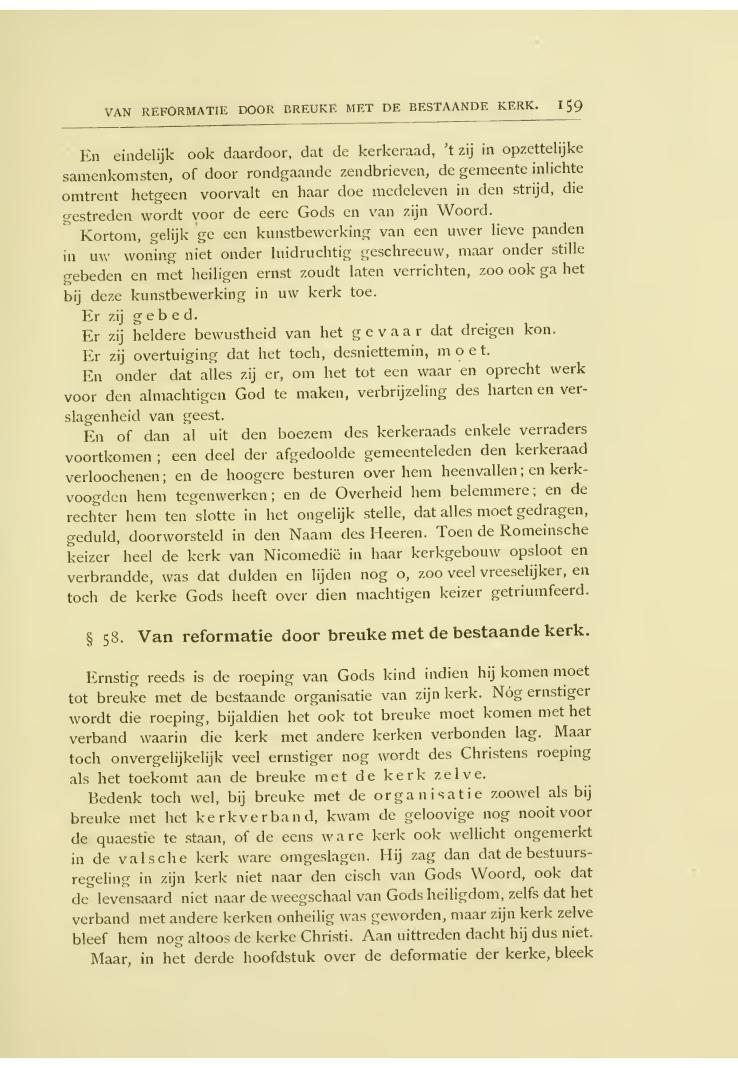 VAN REFORMATIE DOOR BREUKE MET DE BESTAANDE KERK. 159

En eindelijk ook daardoor, dat de kerkeraad, 't zij in opzettelijke samenkomsten, of door rondgaande zendbrieven, de gemeente inlichte omtrent hetgeen voorvalt en haar doe medeleven in den strijd, die gestreden wordt voor de eere Gods en van zijn Woord.

Kortom, gelijk ge een kunstbewerking van een uwer lieve panden in uw woning niet onder luidruchtig geschreeuw, maar onder stille gebeden en met heiligen ernst zoudt laten verrichten, zoo ook ga het bij deze kunstbewerking in uw kerk toe.

Er zij gebed.

Er zij heldere bewustheid van het gevaar dat dreigen kon.

Er zij overtuiging dat het toch, desniettemin, moet.

En onder dat alles zij er, om het tot een waar en oprecht werk voor den almachtigen God te maken, verbrijzeling des harten en verslagenheid van geest.

En of dan al uit den boezem des kerkeraads enkele verraders voortkomen; een deel der afgedoolde gemeenteleden den kerkeraad verloochenen; en de hoogere besturen over hem heenvallen; en kerkvoogden hem tegenwerken; en de Overheid hem belemmere; en de rechter hem ten slotte in het ongelijk stelle, dat alles moet gedragen, geduld, doorworsteld in den Naam des Heeren. Toen de Romeinsche keizer heel de kerk van Nicomedië in haar kerkgebouw opsloot en verbrandde, was dat dulden en lijden nog o, zoo veel vreeselijker, en toch de kerke Gods heeft over dien machtigen keizer getriumfeerd.

§ 58. Van reformatie door breuke met de bestaande kerk.

Ernstig reeds is de roeping van Gods kind indien hij komen moet tot breuke met de bestaande organisatie van zijn kerk. Nóg ernstiger wordt die roeping, bijaldien het ook tot breuke moet komen met het verband waarin die kerk met andere kerken verbonden lag. Maar toch onvergelijkelijk veel ernstiger nog wordt des Christens roeping als het toekomt aan de breuke met de kerk zelve.

Bedenk toch wel, bij breuke met de organisatie zoowel als bij breuke met het kerkverband, kwam de geloovige nog nooit voor de quaestie te staan, of de eens ware kerk ook wellicht ongemerkt in de valsche kerk ware omgeslagen. Hij zag dan dat de bestuursregeling in zijn kerk niet naar den eisch van Gods Woord, ook dat de levensaard niet naar de weegschaal van Gods heiligdom, zelfs dat het verband met andere kerken onheilig was geworden, maar zijn kerk zelve bleef hem nog altoos de kerke Christi. Aan uittreden dacht hij dus niet.

Maar, in het derde hoofdstuk over de deformatie der kerke, bleek